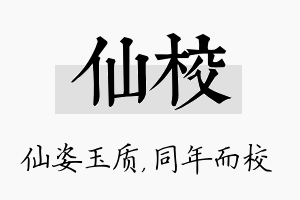 仙校

仙姿玉质，同年而校